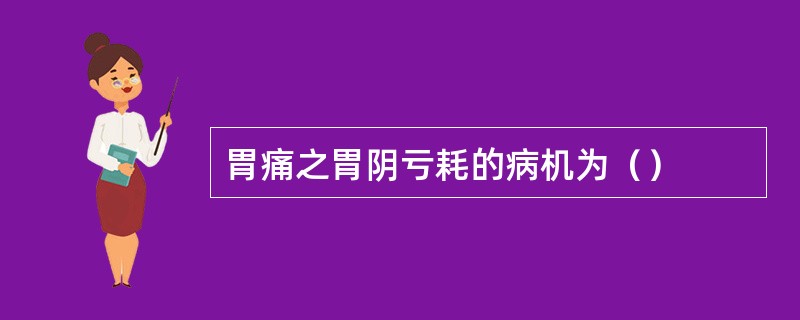 胃痛之胃阴亏耗的病机为（）